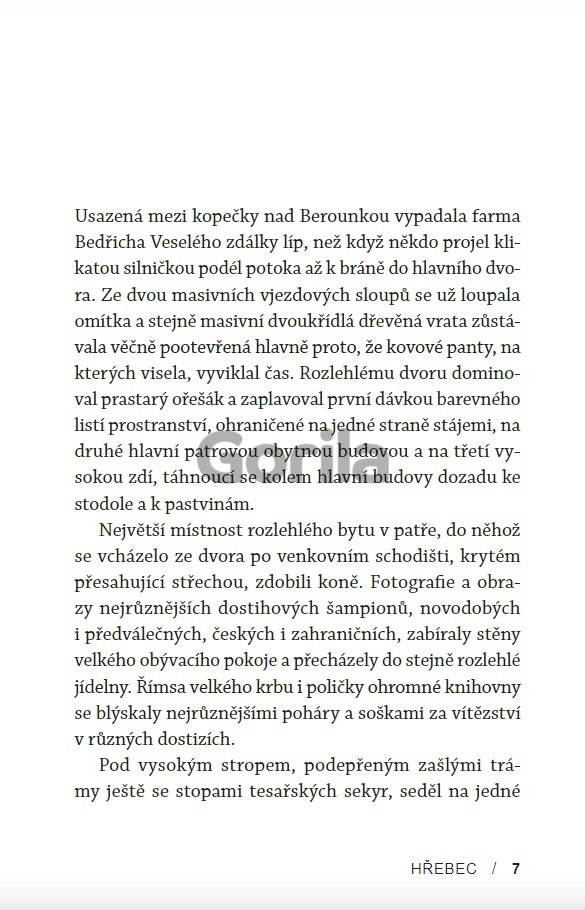 Usazená mezi kopečky nad Berounkou vypadala farma Bedřicha Veselého zdálky líp, než když někdo projel klikatou silničkou podél potoka až k bráně do hlavního dvora. Ze dvou masivních vjezdových sloupů se už loupala omítka a stejně masivní dvoukřídlá dřevěná vrata zůstávala věčně pootevřená hlavně proto, že kovové panty, na kterých visela, vyviklal čas. Rozlehlému dvoru dominoval prastarý ořešák a zaplavoval první dávkou barevného listí prostranství, ohraničené na jedné straně stájemi, na druhé hlavní patrovou obytnou budovou a na třetí vysokou zdí, táhnoucí se kolem hlavní budovy dozadu ke stodole a k pastvinám.

Gorila

Největší místnost rozlehlého bytu v patře, do něhož se vcházelo ze dvora po venkovním schodišti, krytém přesahující střechou, zdobili koně. Fotografie a obrazy nejrůznějších dostihových šampionů, novodobých i předválečných, českých i zahraničních, zabíraly stěny velkého obývacího pokoje a přecházely do stejně rozlehlé jídelny. Římsa velkého krbu i poličky ohromné knihovny se blýskaly nejrůznějšími poháry a soškami za vítězství v různých dostizích.

Pod vysokým stropem, podepřeným zašlými trámy ještě se stopami tesařských sekyr, seděl na jedné

HŘEBEC / 7